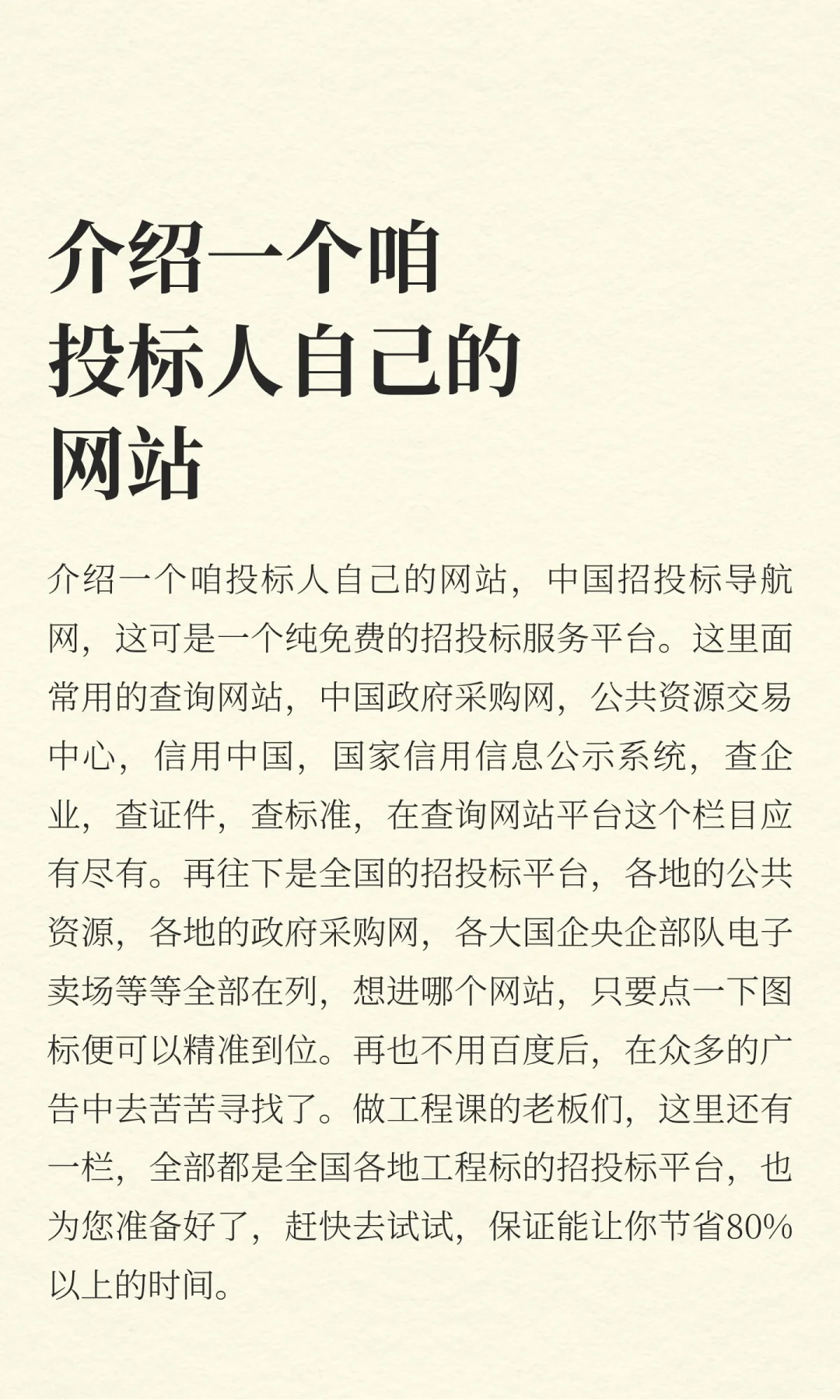 介绍一个咱投标人自己的网站

介绍一个咱投标人自己的网站，中国招投标导航网，这可是一个纯免费的招投标服务平台。这里面常用的查询网站，中国政府采购网，公共资源交易中心，信用中国，国家信用信息公示系统，查企业，查证件，查标准，在查询网站平台这个栏目应有尽有。再往下是全国的招投标平台，各地的公共资源，各地的政府采购网，各大国企央企部队电子卖场等等全部在列，想进哪个网站，只要点一下图标便可以精准到位。再也不用百度后，在众多的广告中去苦苦寻找了。做工程课的老板们，这里还有一栏，全部都是全国各地工程标的招投标平台，也为您准备好了，赶快去试试，保证能让你节省80%以上的时间。